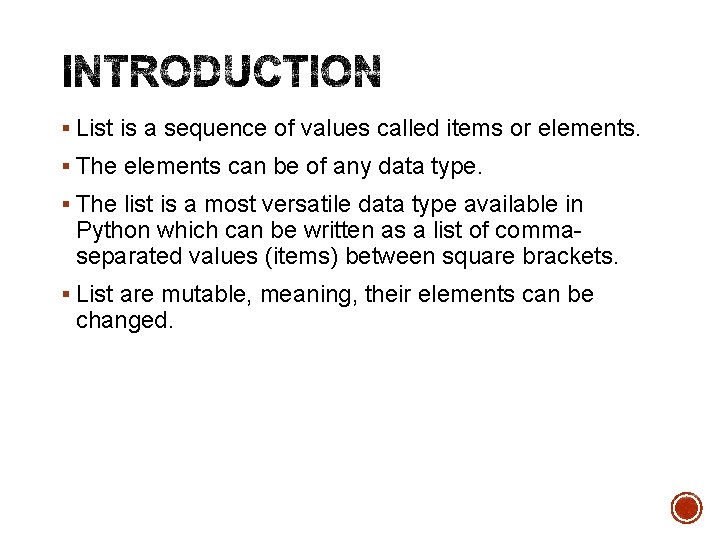 INTRODUCTION

▪ List is a sequence of values called items or elements.

▪ The elements can be of any data type.

▪ The list is a most versatile data type available in Python which can be written as a list of comma-separated values (items) between square brackets.

▪ List are mutable, meaning, their elements can be changed.